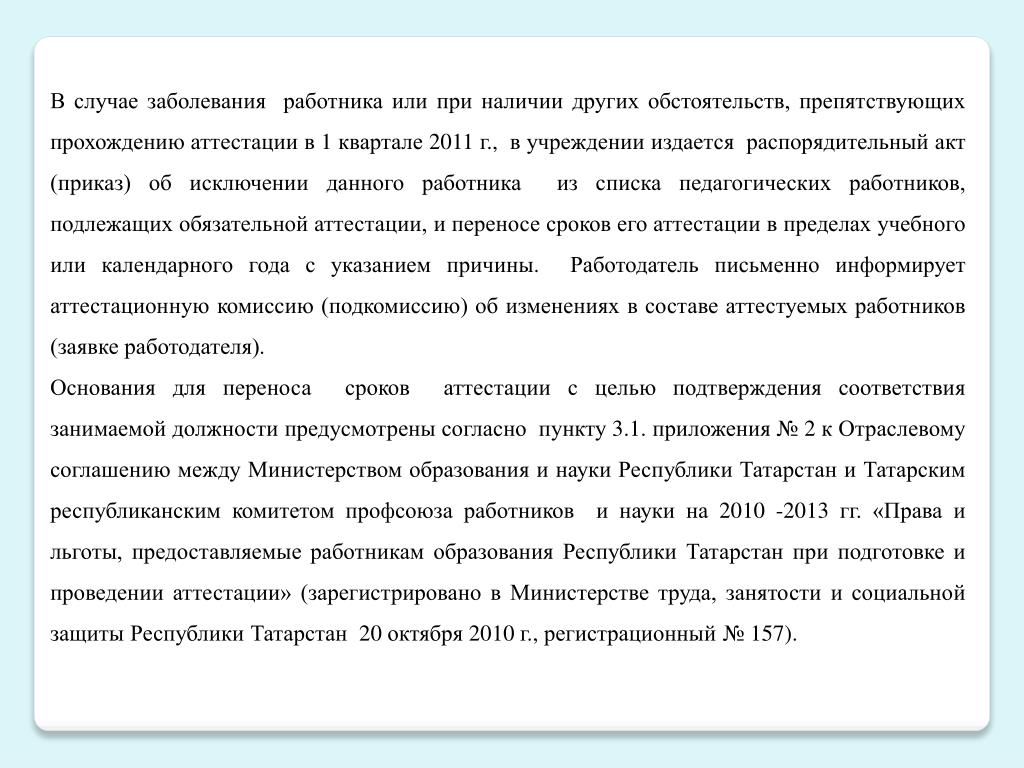 В случае заболевания работника или при наличии других обстоятельств, препятствующих прохождению аттестации в 1 квартале 2011 г., в учреждении издается распорядительный акт (приказ) об исключении данного работника из списка педагогических работников, подлежащих обязательной аттестации, и переносе сроков его аттестации в пределах учебного или календарного года с указанием причины. Работодатель письменно информирует аттестационную комиссию (подкомиссию) об изменениях в составе аттестуемых работников (заявке работодателя).

Основания для переноса сроков аттестации с целью подтверждения соответствия занимаемой должности предусмотрены согласно пункту 3.1. приложения № 2 к Отраслевому соглашению между Министерством образования и науки Республики Татарстан и Татарским республиканским комитетом профсоюза работников и науки на 2010 -2013 гг. «Права и льготы, предоставляемые работникам образования Республики Татарстан при подготовке и проведении аттестации» (зарегистрировано в Министерстве труда, занятости и социальной защиты Республики Татарстан 20 октября 2010 г., регистрационный № 157).